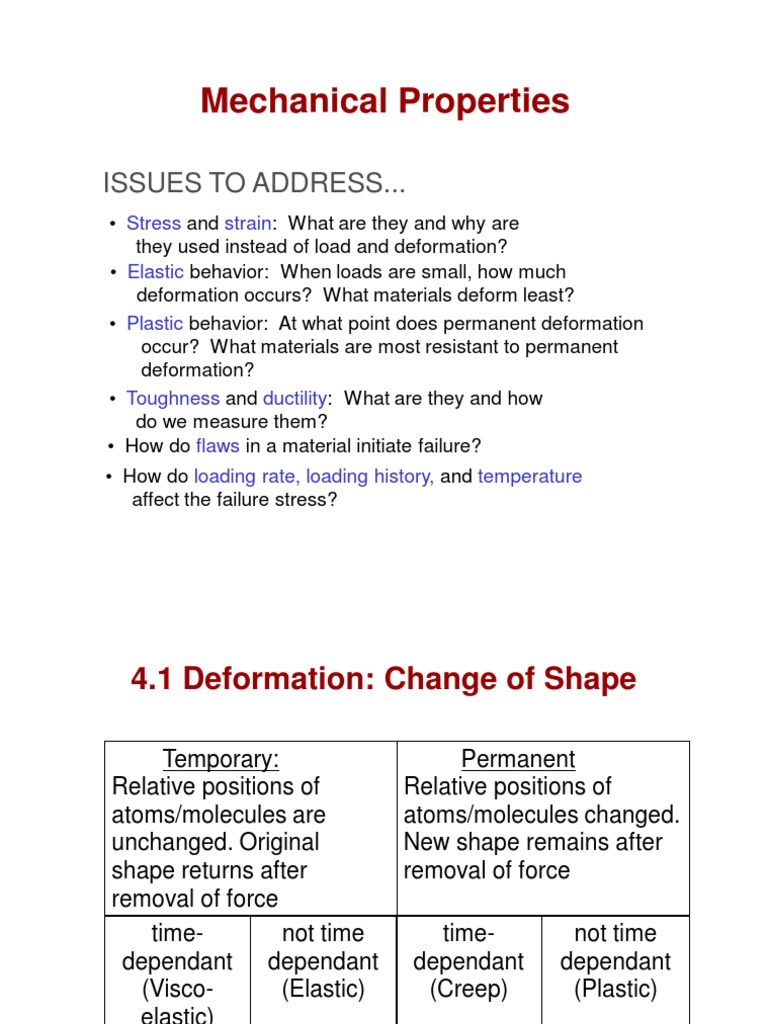 Mechanical Properties

ISSUES TO ADDRESS...

• Stress and strain: What are they and why are they used instead of load and deformation?
• Elastic behavior: When loads are small, how much deformation occurs? What materials deform least?
• Plastic behavior: At what point does permanent deformation occur? What materials are most resistant to permanent deformation?
• Toughness and ductility: What are they and how do we measure them?
• How do flaws in a material initiate failure?
• How do loading rate, loading history, and temperature affect the failure stress?

4.1 Deformation: Change of Shape

| Temporary: Relative positions of atoms/molecules are unchanged. Original shape returns after removal of force | | Permanent Relative positions of atoms/molecules changed. New shape remains after removal of force | |
|---|---|---|---|
| time-dependant (Visco-elastic) | not time dependant (Elastic) | time-dependant (Creep) | not time dependant (Plastic) |